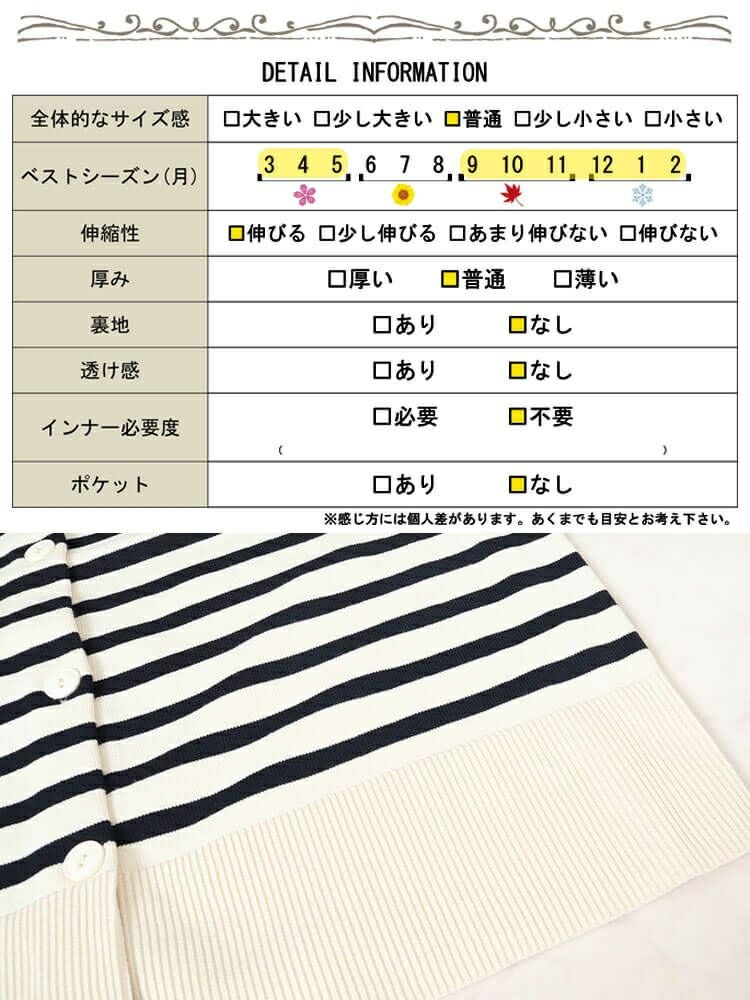 DETAIL INFORMATION

| 全体的なサイズ感 | □大きい □少し大きい □普通 □少し小さい □小さい |
|---|---|
| ベストシーズン(月) | 3 4 5 6 7 8 9 10 11 12 1 2 |
| 伸縮性 | □伸びる □少し伸びる □あまり伸びない □伸びない |
| 厚み | □厚い □普通 □薄い |
| 裏地 | □あり □なし |
| 透け感 | □あり □なし |
| インナー必要度 | □必要 □不要 ( ) |
| ポケット | □あり □なし |

※感じ方には個人差があります。あくまでも目安とお考え下さい。